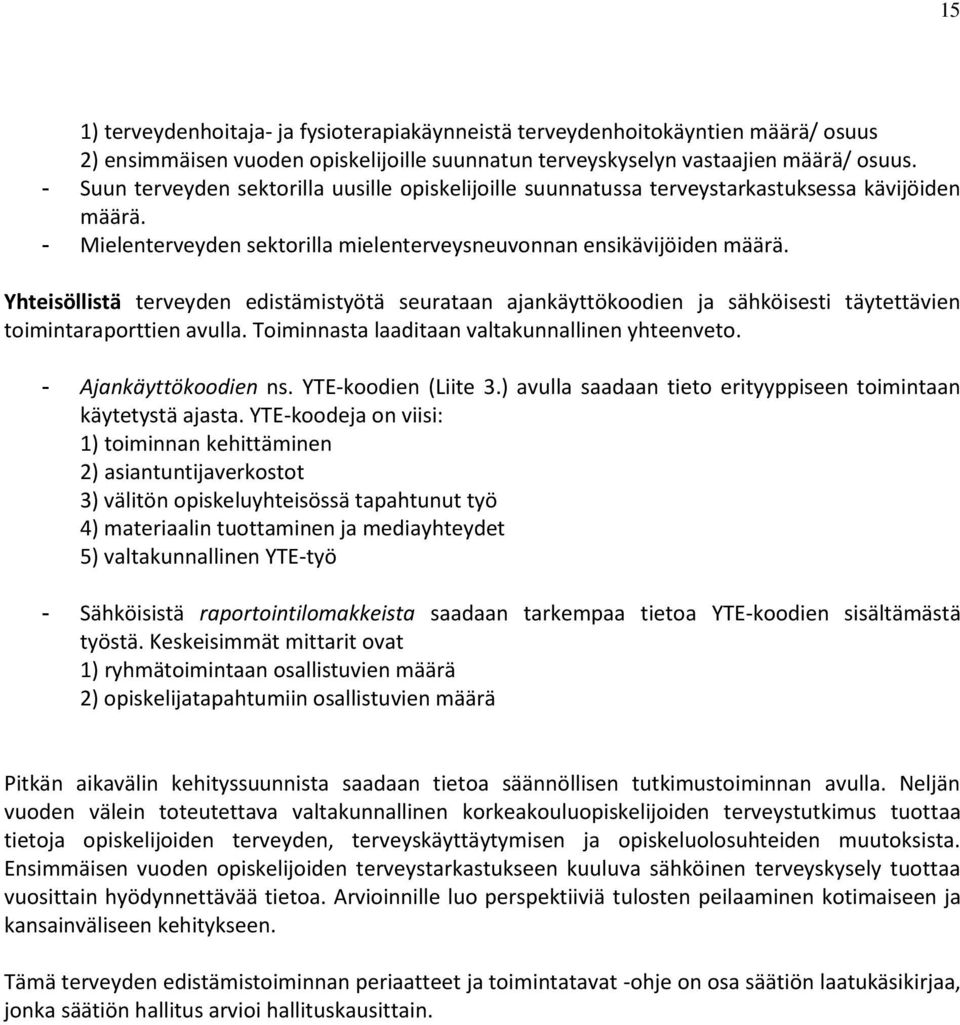 15

1) terveydenhoitaja- ja fysioterapiakäynneistä terveydenhoitokäyntien määrä/ osuus
2) ensimmäisen vuoden opiskelijoille suunnatun terveyskyselyn vastaajien määrä/ osuus.
- Suun terveyden sektorilla uusille opiskelijoille suunnatussa terveystarkastuksessa kävijöiden määrä.
- Mielenterveyden sektorilla mielenterveysneuvonnan ensikävijöiden määrä.

Yhteisöllistä terveyden edistämistyötä seurataan ajankäyttökoodien ja sähköisesti täytettävien toimintaraporttien avulla. Toiminnasta laaditaan valtakunnallinen yhteenveto.

- Ajankäyttökoodien ns. YTE-koodien (Liite 3.) avulla saadaan tieto erityyppiseen toimintaan käytetystä ajasta. YTE-koodeja on viisi:
1) toiminnan kehittäminen
2) asiantuntijaverkostot
3) välitön opiskeluyhteisössä tapahtunut työ
4) materiaalin tuottaminen ja mediayhteydet
5) valtakunnallinen YTE-työ

- Sähköisistä raportointilomakkeista saadaan tarkempaa tietoa YTE-koodien sisältämästä työstä. Keskeisimmät mittarit ovat
1) ryhmätoimintaan osallistuvien määrä
2) opiskelijatapahtumiin osallistuvien määrä

Pitkän aikavälin kehityssuunnista saadaan tietoa säännöllisen tutkimustoiminnan avulla. Neljän vuoden välein toteutettava valtakunnallinen korkeakouluopiskelijoiden terveystutkimus tuottaa tietoja opiskelijoiden terveyden, terveyskäyttäytymisen ja opiskeluolosuhteiden muutoksista. Ensimmäisen vuoden opiskelijoiden terveystarkastukseen kuuluva sähköinen terveyskysely tuottaa vuosittain hyödynnettävää tietoa. Arvioinnille luo perspektiiviä tulosten peilaaminen kotimaiseen ja kansainväliseen kehitykseen.

Tämä terveyden edistämistoiminnan periaatteet ja toimintatavat -ohje on osa säätiön laatukäsikirjaa, jonka säätiön hallitus arvioi hallituskausittain.